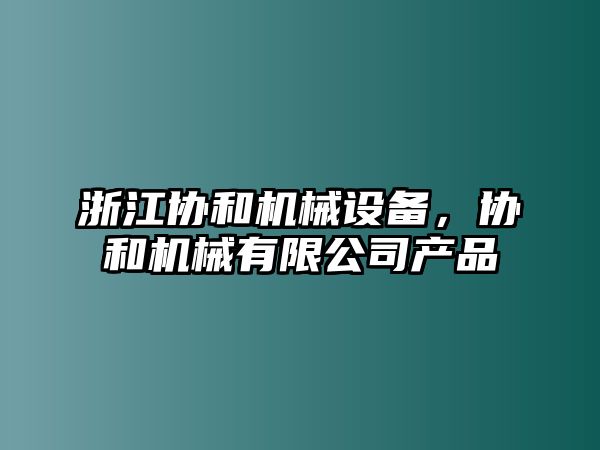 浙江协和机械设备，协和机械有限公司产品